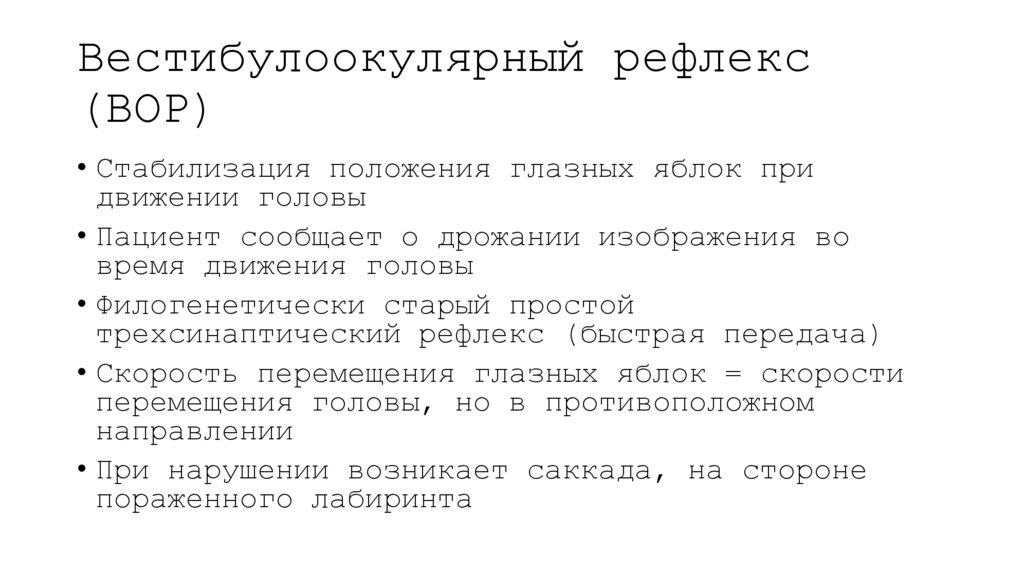 Вестибулоокулярный рефлекс (ВОР)

• Стабилизация положения глазных яблок при движении головы
• Пациент сообщает о дрожании изображения во время движения головы
• Филогенетически старый простой трехсинаптический рефлекс (быстрая передача)
• Скорость перемещения глазных яблок = скорости перемещения головы, но в противоположном направлении
• При нарушении возникает саккада, на стороне пораженного лабиринта